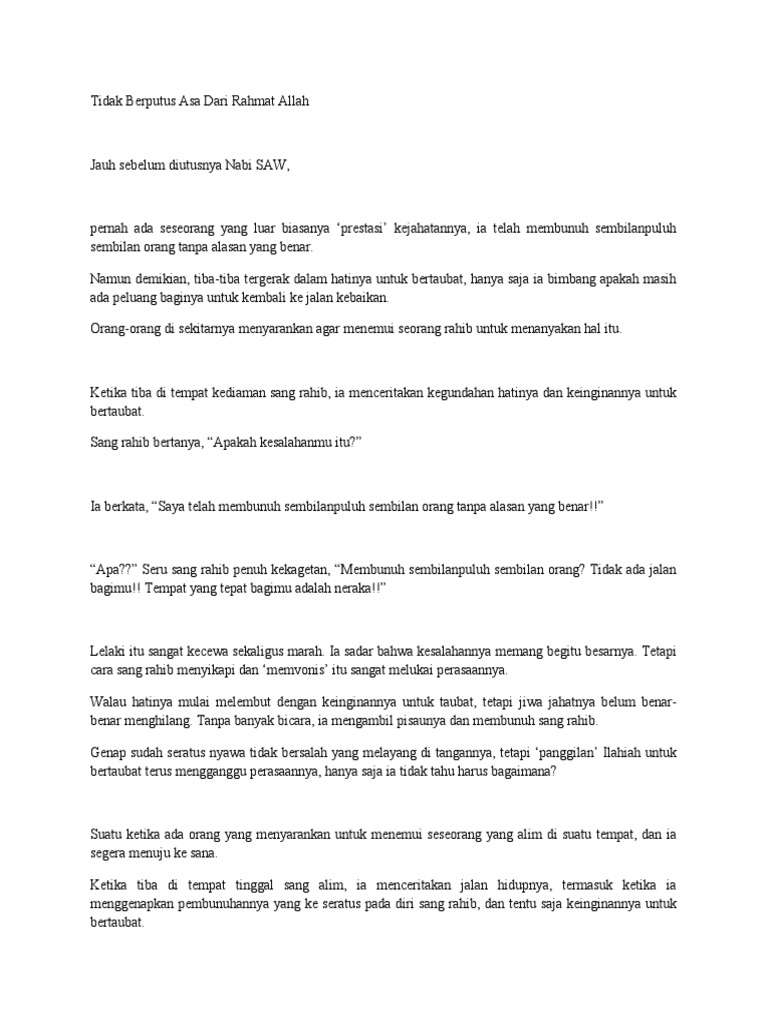 Tidak Berputus Asa Dari Rahmat Allah

Jauh sebelum diutusnya Nabi SAW,

pernah ada seseorang yang luar biasanya 'prestasi' kejahatannya, ia telah membunuh sembilanpuluh sembilan orang tanpa alasan yang benar.

Namun demikian, tiba-tiba tergerak dalam hatinya untuk bertaubat, hanya saja ia bimbang apakah masih ada peluang baginya untuk kembali ke jalan kebaikan.

Orang-orang di sekitarnya menyarankan agar menemui seorang rahib untuk menanyakan hal itu.

Ketika tiba di tempat kediaman sang rahib, ia menceritakan kegundahan hatinya dan keinginannya untuk bertaubat.

Sang rahib bertanya, "Apakah kesalahanmu itu?"

Ia berkata, "Saya telah membunuh sembilanpuluh sembilan orang tanpa alasan yang benar!!"

"Apa??" Seru sang rahib penuh kekagetan, "Membunuh sembilanpuluh sembilan orang? Tidak ada jalan bagimu!! Tempat yang tepat bagimu adalah neraka!!"

Lelaki itu sangat kecewa sekaligus marah. Ia sadar bahwa kesalahannya memang begitu besarnya. Tetapi cara sang rahib menyikapi dan 'memvonis' itu sangat melukai perasaannya.

Walau hatinya mulai melembut dengan keinginannya untuk taubat, tetapi jiwa jahatnya belum benar-benar menghilang. Tanpa banyak bicara, ia mengambil pisaunya dan membunuh sang rahib.

Genap sudah seratus nyawa tidak bersalah yang melayang di tangannya, tetapi 'panggilan' Ilahiah untuk bertaubat terus mengganggu perasaannya, hanya saja ia tidak tahu harus bagaimana?

Suatu ketika ada orang yang menyarankan untuk menemui seseorang yang alim di suatu tempat, dan ia segera menuju ke sana.

Ketika tiba di tempat tinggal sang alim, ia menceritakan jalan hidupnya, termasuk ketika ia menggenapkan pembunuhannya yang ke seratus pada diri sang rahib, dan tentu saja keinginannya untuk bertaubat.